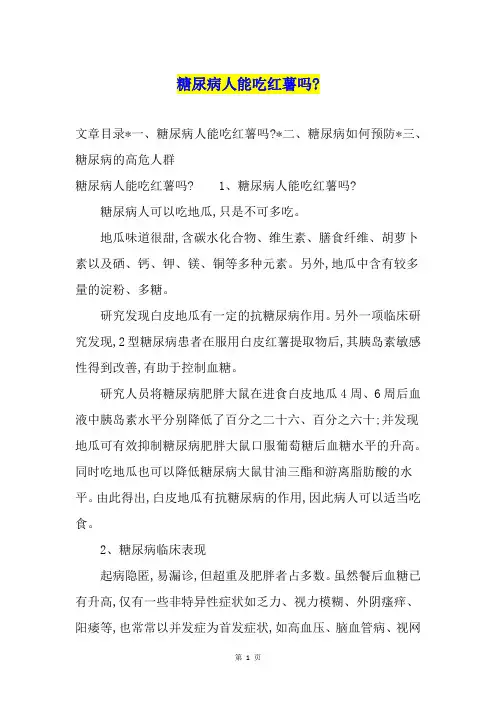 糖尿病人能吃红薯吗?

文章目录*一、糖尿病人能吃红薯吗?*二、糖尿病如何预防*三、糖尿病的高危人群

糖尿病人能吃红薯吗?　　1、糖尿病人能吃红薯吗?

糖尿病人可以吃地瓜,只是不可多吃。

地瓜味道很甜,含碳水化合物、维生素、膳食纤维、胡萝卜素以及硒、钙、钾、镁、铜等多种元素。另外,地瓜中含有较多量的淀粉、多糖。

研究发现白皮地瓜有一定的抗糖尿病作用。另外一项临床研究发现,2型糖尿病患者在服用白皮红薯提取物后,其胰岛素敏感性得到改善,有助于控制血糖。

研究人员将糖尿病肥胖大鼠在进食白皮地瓜4周、6周后血液中胰岛素水平分别降低了百分之二十六、百分之六十;并发现地瓜可有效抑制糖尿病肥胖大鼠口服葡萄糖后血糖水平的升高。同时吃地瓜也可以降低糖尿病大鼠甘油三酯和游离脂肪酸的水平。由此得出,白皮地瓜有抗糖尿病的作用,因此病人可以适当吃食。

2、糖尿病临床表现

起病隐匿,易漏诊,但超重及肥胖者占多数。虽然餐后血糖已有升高,仅有一些非特异性症状如乏力、视力模糊、外阴瘙痒、阳痿等,也常常以并发症为首发症状,如高血压、脑血管病、视网

第 1 页